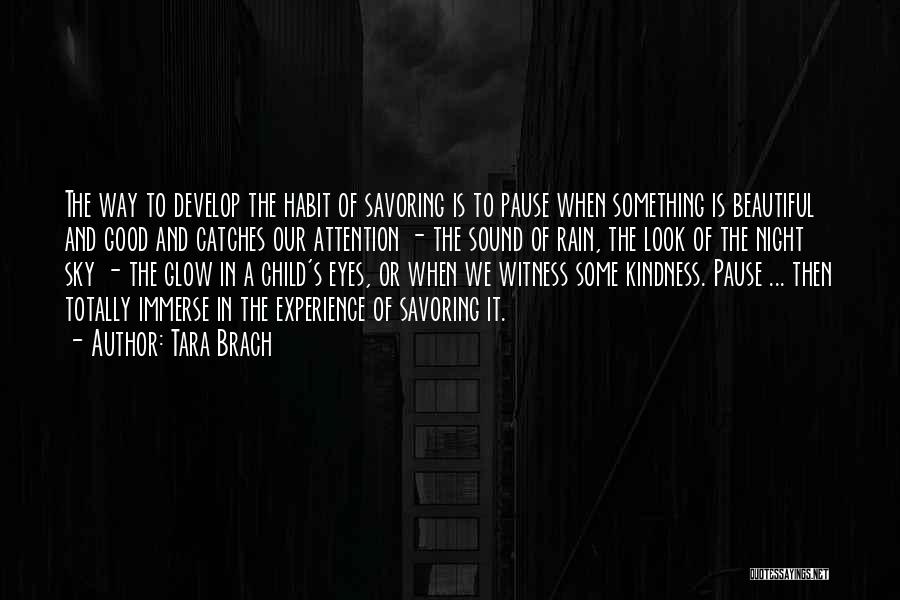 The way to develop the habit of savoring is to pause when something is beautiful and good and catches our attention - the sound of rain, the look of the night sky - the glow in a child's eyes, or when we witness some kindness. Pause ... then totally immerse in the experience of savoring it.
- Author: Tara Brach

QUOTESSAYINGS.NET